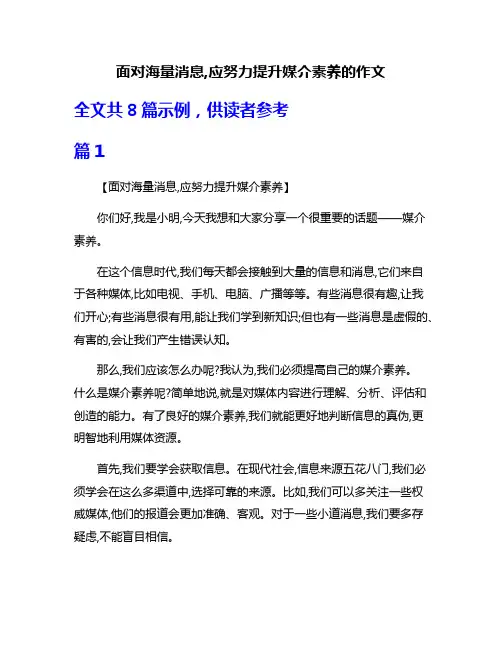 面对海量消息,应努力提升媒介素养的作文

全文共 8 篇示例，供读者参考

篇 1

【面对海量消息,应努力提升媒介素养】

你们好,我是小明,今天我想和大家分享一个很重要的话题——媒介素养。

在这个信息时代,我们每天都会接触到大量的信息和消息,它们来自于各种媒体,比如电视、手机、电脑、广播等等。有些消息很有趣,让我们开心;有些消息很有用,能让我们学到新知识;但也有一些消息是虚假的、有害的,会让我们产生错误认知。

那么,我们应该怎么办呢?我认为,我们必须提高自己的媒介素养。什么是媒介素养呢?简单地说,就是对媒体内容进行理解、分析、评估和创造的能力。有了良好的媒介素养,我们就能更好地判断信息的真伪,更明智地利用媒体资源。

首先,我们要学会获取信息。在现代社会,信息来源五花八门,我们必须学会在这么多渠道中,选择可靠的来源。比如,我们可以多关注一些权威媒体,他们的报道会更加准确、客观。对于一些小道消息,我们要多存疑虑,不能盲目相信。